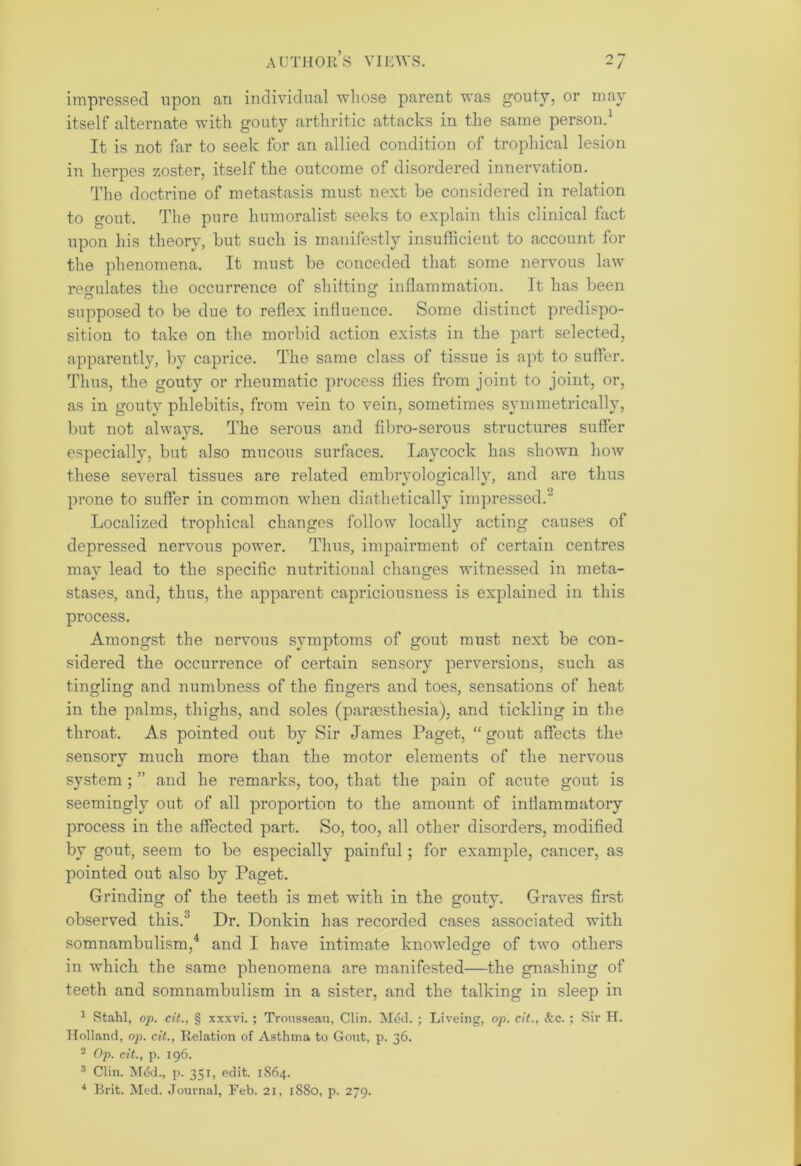 AUTHOR'S VIEWS. 27

impressed upon an individual whose parent was gouty, or may itself alternate with gouty arthritic attacks in the same person.$^1$ It is not far to seek for an allied condition of trophical lesion in herpes zoster, itself the outcome of disordered innervation.

The doctrine of metastasis must next be considered in relation to gout. The pure humoralist seeks to explain this clinical fact upon his theory, but such is manifestly insufficient to account for the phenomena. It must be conceded that some nervous law regulates the occurrence of shifting inflammation. It has been supposed to be due to reflex influence. Some distinct predisposition to take on the morbid action exists in the part selected, apparently, by caprice. The same class of tissue is apt to suffer. Thus, the gouty or rheumatic process flies from joint to joint, or, as in gouty phlebitis, from vein to vein, sometimes symmetrically, but not always. The serous and fibro-serous structures suffer especially, but also mucous surfaces. Laycock has shown how these several tissues are related embryologically, and are thus prone to suffer in common when diathetically impressed.$^2$

Localized trophical changes follow locally acting causes of depressed nervous power. Thus, impairment of certain centres may lead to the specific nutritional changes witnessed in metastases, and, thus, the apparent capriciousness is explained in this process.

Amongst the nervous symptoms of gout must next be considered the occurrence of certain sensory perversions, such as tingling and numbness of the fingers and toes, sensations of heat in the palms, thighs, and soles (paræsthesia), and tickling in the throat. As pointed out by Sir James Paget, "gout affects the sensory much more than the motor elements of the nervous system;" and he remarks, too, that the pain of acute gout is seemingly out of all proportion to the amount of inflammatory process in the affected part. So, too, all other disorders, modified by gout, seem to be especially painful; for example, cancer, as pointed out also by Paget.

Grinding of the teeth is met with in the gouty. Graves first observed this.$^3$ Dr. Donkin has recorded cases associated with somnambulism,$^4$ and I have intimate knowledge of two others in which the same phenomena are manifested—the gnashing of teeth and somnambulism in a sister, and the talking in sleep in

$^1$ Stahl, op. cit., § xxxvi.; Trousseau, Clin. Méd.; Liveing, op. cit., &c.; Sir H. Holland, op. cit., Relation of Asthma to Gout, p. 36.
$^2$ Op. cit., p. 196.
$^3$ Clin. Méd., p. 351, edit. 1864.
$^4$ Brit. Med. Journal, Feb. 21, 1880, p. 279.